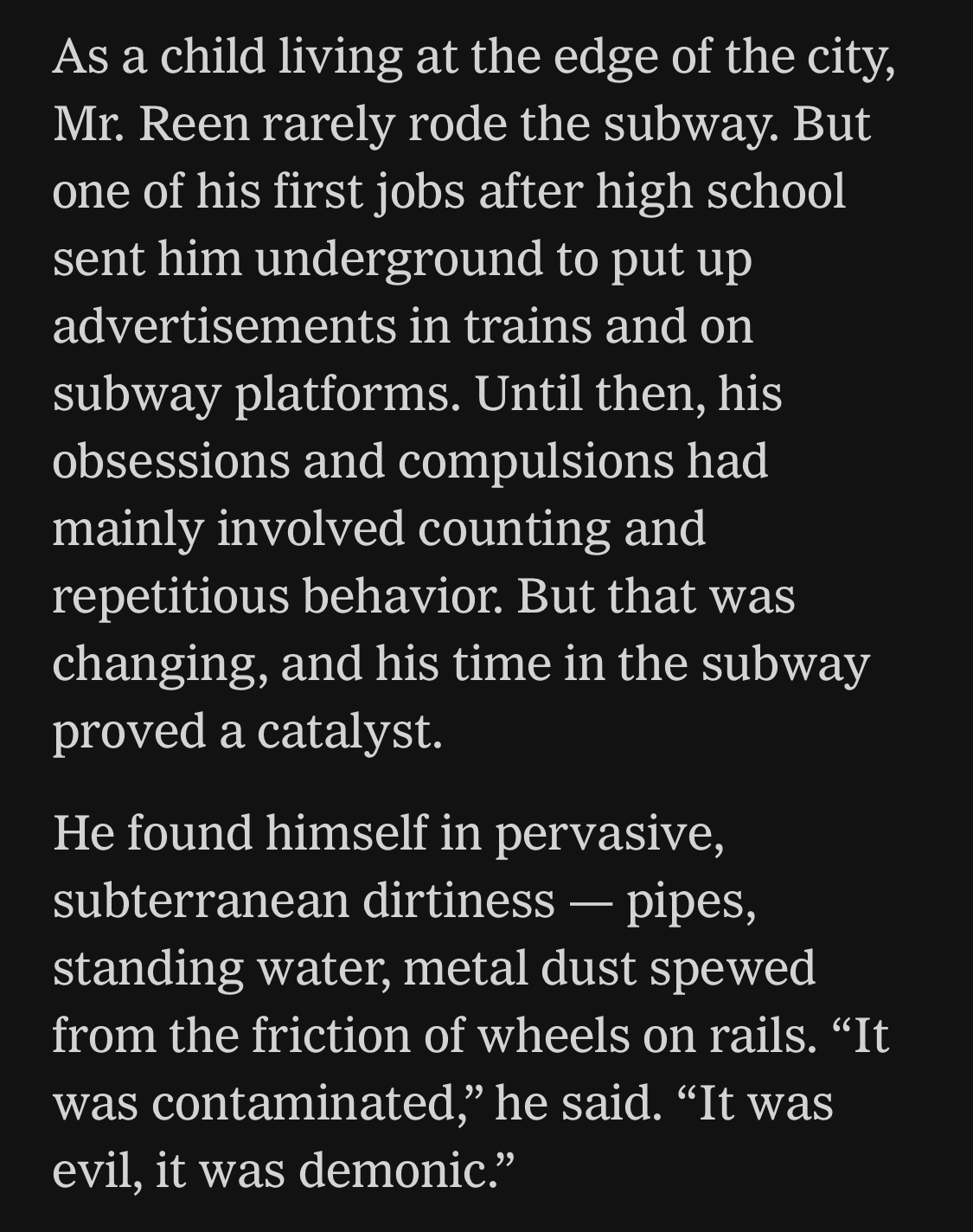 As a child living at the edge of the city, Mr. Reen rarely rode the subway. But one of his first jobs after high school sent him underground to put up advertisements in trains and on subway platforms. Until then, his obsessions and compulsions had mainly involved counting and repetitious behavior. But that was changing, and his time in the subway proved a catalyst.

He found himself in pervasive, subterranean dirtiness — pipes, standing water, metal dust spewed from the friction of wheels on rails. “It was contaminated,” he said. “It was evil, it was demonic.”